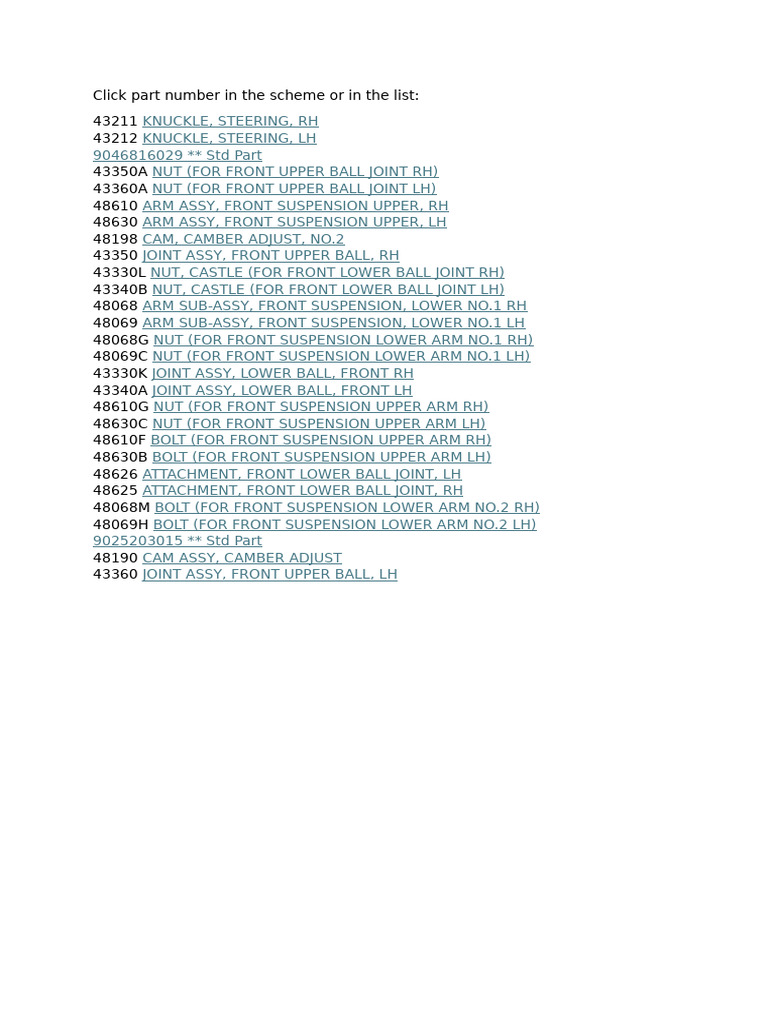 Click part number in the scheme or in the list:

43211 KNUCKLE, STEERING, RH
43212 KNUCKLE, STEERING, LH
9046816029 ** Std Part
43350A NUT (FOR FRONT UPPER BALL JOINT RH)
43360A NUT (FOR FRONT UPPER BALL JOINT LH)
48610 ARM ASSY, FRONT SUSPENSION UPPER, RH
48630 ARM ASSY, FRONT SUSPENSION UPPER, LH
48198 CAM, CAMBER ADJUST, NO.2
43350 JOINT ASSY, FRONT UPPER BALL, RH
43330L NUT, CASTLE (FOR FRONT LOWER BALL JOINT RH)
43340B NUT, CASTLE (FOR FRONT LOWER BALL JOINT LH)
48068 ARM SUB-ASSY, FRONT SUSPENSION, LOWER NO.1 RH
48069 ARM SUB-ASSY, FRONT SUSPENSION, LOWER NO.1 LH
48068G NUT (FOR FRONT SUSPENSION LOWER ARM NO.1 RH)
48069C NUT (FOR FRONT SUSPENSION LOWER ARM NO.1 LH)
43330K JOINT ASSY, LOWER BALL, FRONT RH
43340A JOINT ASSY, LOWER BALL, FRONT LH
48610G NUT (FOR FRONT SUSPENSION UPPER ARM RH)
48630C NUT (FOR FRONT SUSPENSION UPPER ARM LH)
48610F BOLT (FOR FRONT SUSPENSION UPPER ARM RH)
48630B BOLT (FOR FRONT SUSPENSION UPPER ARM LH)
48626 ATTACHMENT, FRONT LOWER BALL JOINT, LH
48625 ATTACHMENT, FRONT LOWER BALL JOINT, RH
48068M BOLT (FOR FRONT SUSPENSION LOWER ARM NO.2 RH)
48069H BOLT (FOR FRONT SUSPENSION LOWER ARM NO.2 LH)
9025203015 ** Std Part
48190 CAM ASSY, CAMBER ADJUST
43360 JOINT ASSY, FRONT UPPER BALL, LH